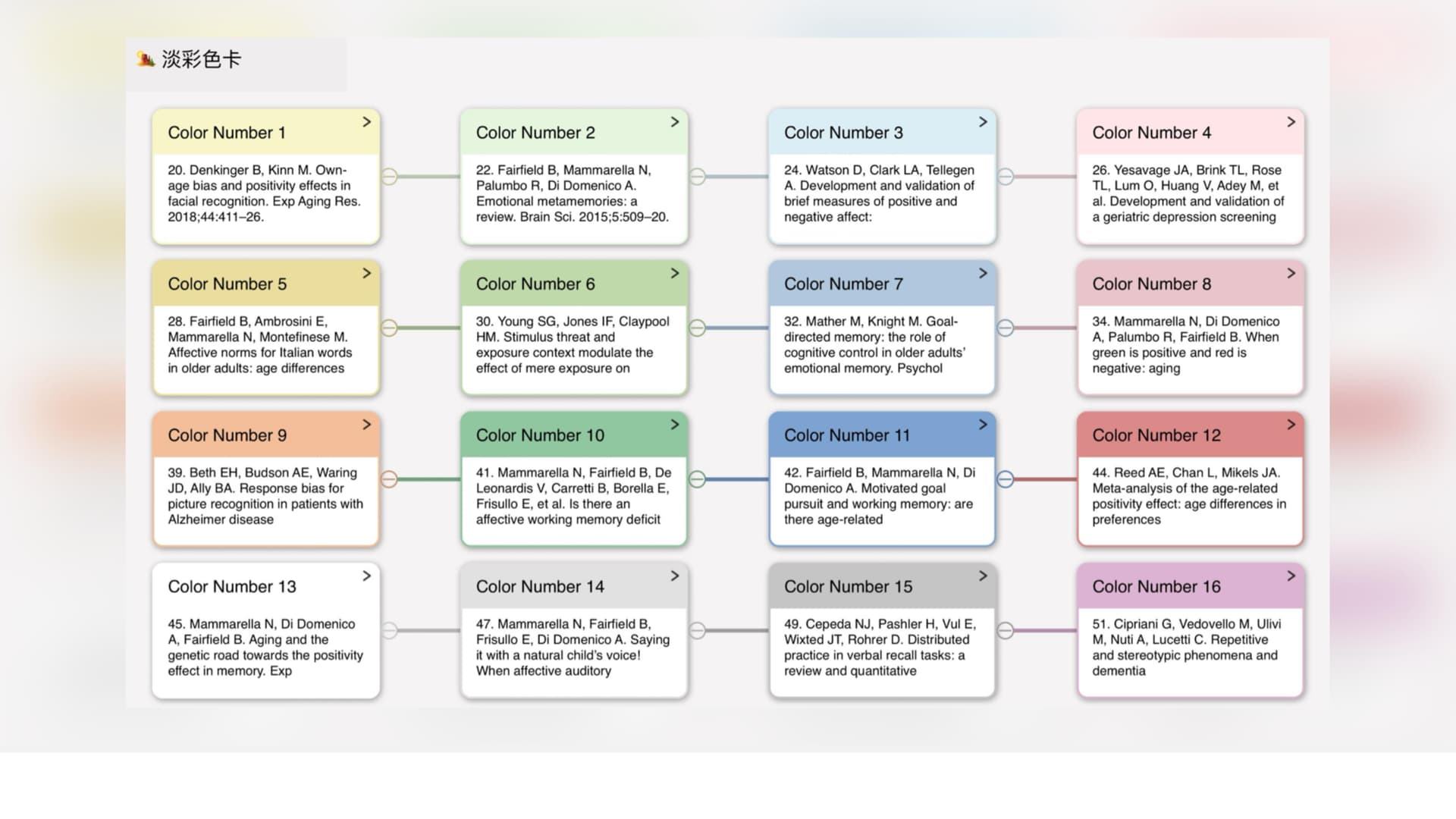 淡彩色卡

Color Number 1 >

20. Denkinger B, Kinn M. Own-age bias and positivity effects in facial recognition. Exp Aging Res. 2018;44:411–26.

Color Number 2 >

22. Fairfield B, Mammarella N, Palumbo R, Di Domenico A. Emotional metamemories: a review. Brain Sci. 2015;5:509–20.

Color Number 3 >

24. Watson D, Clark LA, Tellegen A. Development and validation of brief measures of positive and negative affect:

Color Number 4 >

26. Yesavage JA, Brink TL, Rose TL, Lum O, Huang V, Adey M, et al. Development and validation of a geriatric depression screening

Color Number 5 >

28. Fairfield B, Ambrosini E, Mammarella N, Montefinese M. Affective norms for Italian words in older adults: age differences

Color Number 6 >

30. Young SG, Jones IF, Claypool HM. Stimulus threat and exposure context modulate the effect of mere exposure on

Color Number 7 >

32. Mather M, Knight M. Goal-directed memory: the role of cognitive control in older adults' emotional memory. Psychol

Color Number 8 >

34. Mammarella N, Di Domenico A, Palumbo R, Fairfield B. When green is positive and red is negative: aging

Color Number 9 >

39. Beth EH, Budson AE, Waring JD, Ally BA. Response bias for picture recognition in patients with Alzheimer disease

Color Number 10 >

41. Mammarella N, Fairfield B, De Leonardis V, Carretti B, Borella E, Frisullo E, et al. Is there an affective working memory deficit

Color Number 11 >

42. Fairfield B, Mammarella N, Di Domenico A. Motivated goal pursuit and working memory: are there age-related

Color Number 12 >

44. Reed AE, Chan L, Mikels JA. Meta-analysis of the age-related positivity effect: age differences in preferences

Color Number 13 >

45. Mammarella N, Di Domenico A, Fairfield B. Aging and the genetic road towards the positivity effect in memory. Exp

Color Number 14 >

47. Mammarella N, Fairfield B, Frisullo E, Di Domenico A. Saying it with a natural child's voice! When affective auditory

Color Number 15 >

49. Cepeda NJ, Pashler H, Vul E, Wixted JT, Rohrer D. Distributed practice in verbal recall tasks: a review and quantitative

Color Number 16 >

51. Cipriani G, Vedovello M, Ulivi M, Nuti A, Lucetti C. Repetitive and stereotypic phenomena and dementia